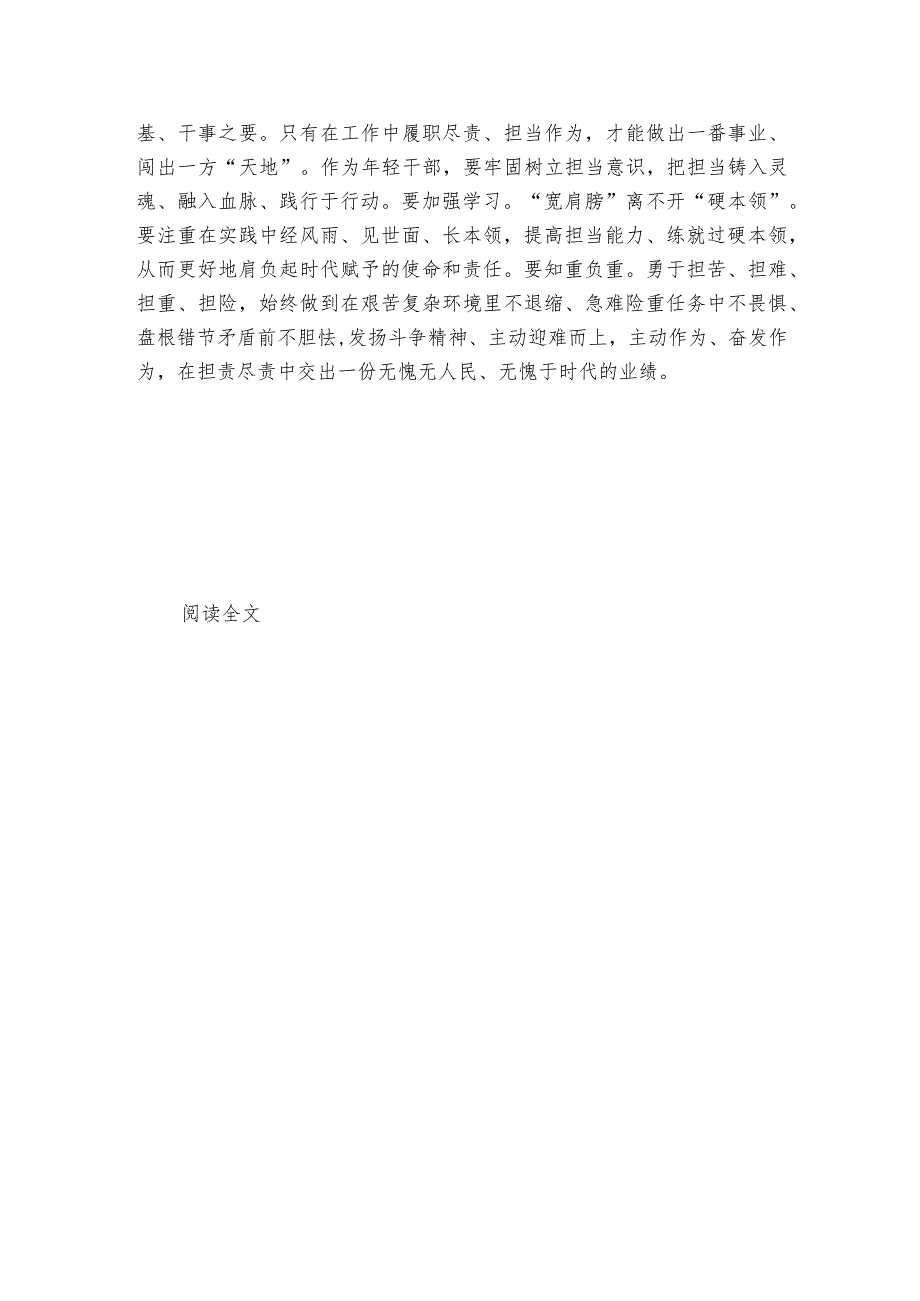 基、干事之要。只有在工作中履职尽责、担当作为，才能做出一番事业、闯出一方“天地”。作为年轻干部，要牢固树立担当意识，把担当铸入灵魂、融入血脉、践行于行动。要加强学习。“宽肩膀”离不开“硬本领”。要注重在实践中经风雨、见世面、长本领，提高担当能力、练就过硬本领，从而更好地肩负起时代赋予的使命和责任。要知重负重。勇于担苦、担难、担重、担险，始终做到在艰苦复杂环境里不退缩、急难险重任务中不畏惧、盘根错节矛盾前不胆怯,发扬斗争精神、主动迎难而上，主动作为、奋发作为，在担责尽责中交出一份无愧无人民、无愧于时代的业绩。

阅读全文